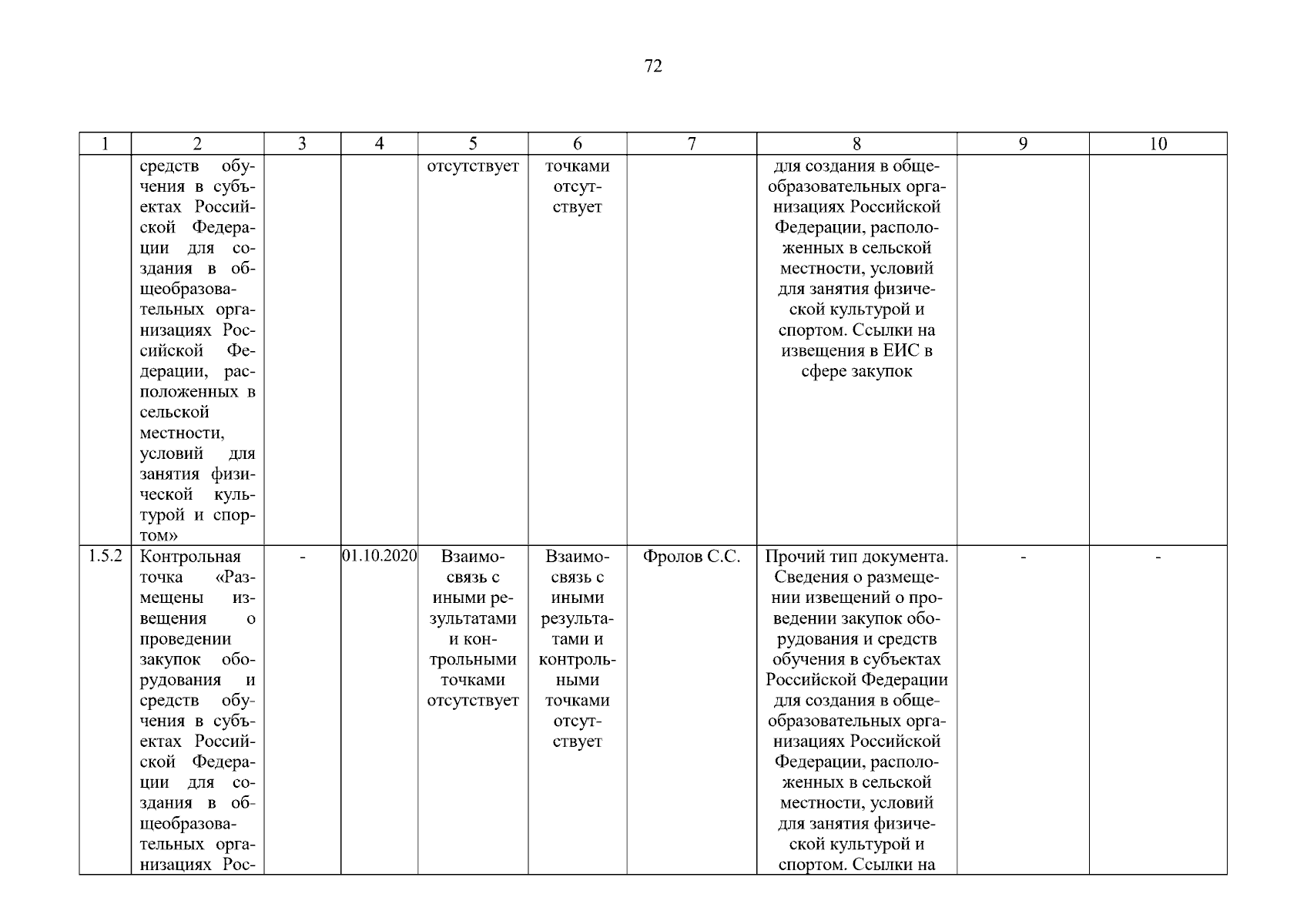 72

| 1 | 2 | 3 | 4 | 5 | 6 | 7 | 8 | 9 | 10 |
|---|---|---|---|---|---|---|---|---|---|
|  | средств обучения в субъектах Российской Федерации для создания в общеобразовательных организациях Российской Федерации, расположенных в сельской местности, условий для занятия физической культурой и спортом» |  |  | отсутствует | точками отсутствует |  | для создания в общеобразовательных организациях Российской Федерации, расположенных в сельской местности, условий для занятия физической культурой и спортом. Ссылки на извещения в ЕИС в сфере закупок |  |  |
| 1.5.2 | Контрольная точка «Размещены извещения о проведении закупок оборудования и средств обучения в субъектах Российской Федерации для создания в общеобразовательных организациях Рос- | - | 01.10.2020 | Взаимосвязь с иными результатами и контрольными точками отсутствует | Взаимосвязь с иными результатами и контрольными точками отсутствует | Фролов С.С. | Прочий тип документа. Сведения о размещении извещений о проведении закупок оборудования и средств обучения в субъектах Российской Федерации для создания в общеобразовательных организациях Российской Федерации, расположенных в сельской местности, условий для занятия физической культурой и спортом. Ссылки на | - | - |